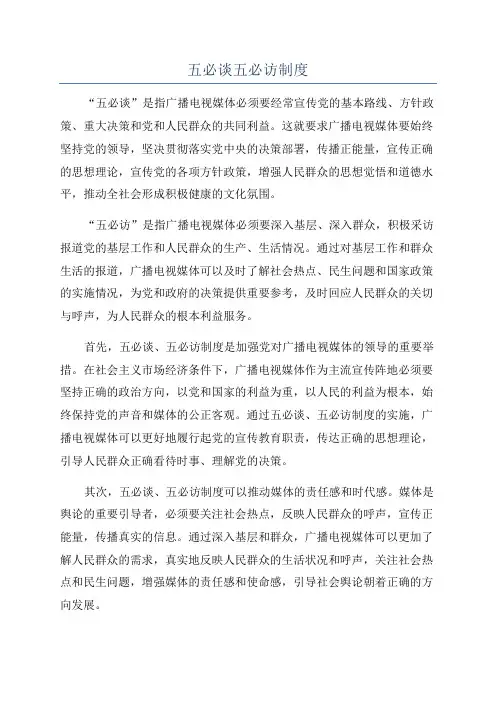 五必谈五必访制度

“五必谈”是指广播电视媒体必须要经常宣传党的基本路线、方针政策、重大决策和党和人民群众的共同利益。这就要求广播电视媒体要始终坚持党的领导，坚决贯彻落实党中央的决策部署，传播正能量，宣传正确的思想理论，宣传党的各项方针政策，增强人民群众的思想觉悟和道德水平，推动全社会形成积极健康的文化氛围。

“五必访”是指广播电视媒体必须要深入基层、深入群众，积极采访报道党的基层工作和人民群众的生产、生活情况。通过对基层工作和群众生活的报道，广播电视媒体可以及时了解社会热点、民生问题和国家政策的实施情况，为党和政府的决策提供重要参考，及时回应人民群众的关切与呼声，为人民群众的根本利益服务。

首先，五必谈、五必访制度是加强党对广播电视媒体的领导的重要举措。在社会主义市场经济条件下，广播电视媒体作为主流宣传阵地必须要坚持正确的政治方向，以党和国家的利益为重，以人民的利益为根本，始终保持党的声音和媒体的公正客观。通过五必谈、五必访制度的实施，广播电视媒体可以更好地履行起党的宣传教育职责，传达正确的思想理论，引导人民群众正确看待时事、理解党的决策。

其次，五必谈、五必访制度可以推动媒体的责任感和时代感。媒体是舆论的重要引导者，必须要关注社会热点，反映人民群众的呼声，宣传正能量，传播真实的信息。通过深入基层和群众，广播电视媒体可以更加了解人民群众的需求，真实地反映人民群众的生活状况和呼声，关注社会热点和民生问题，增强媒体的责任感和使命感，引导社会舆论朝着正确的方向发展。